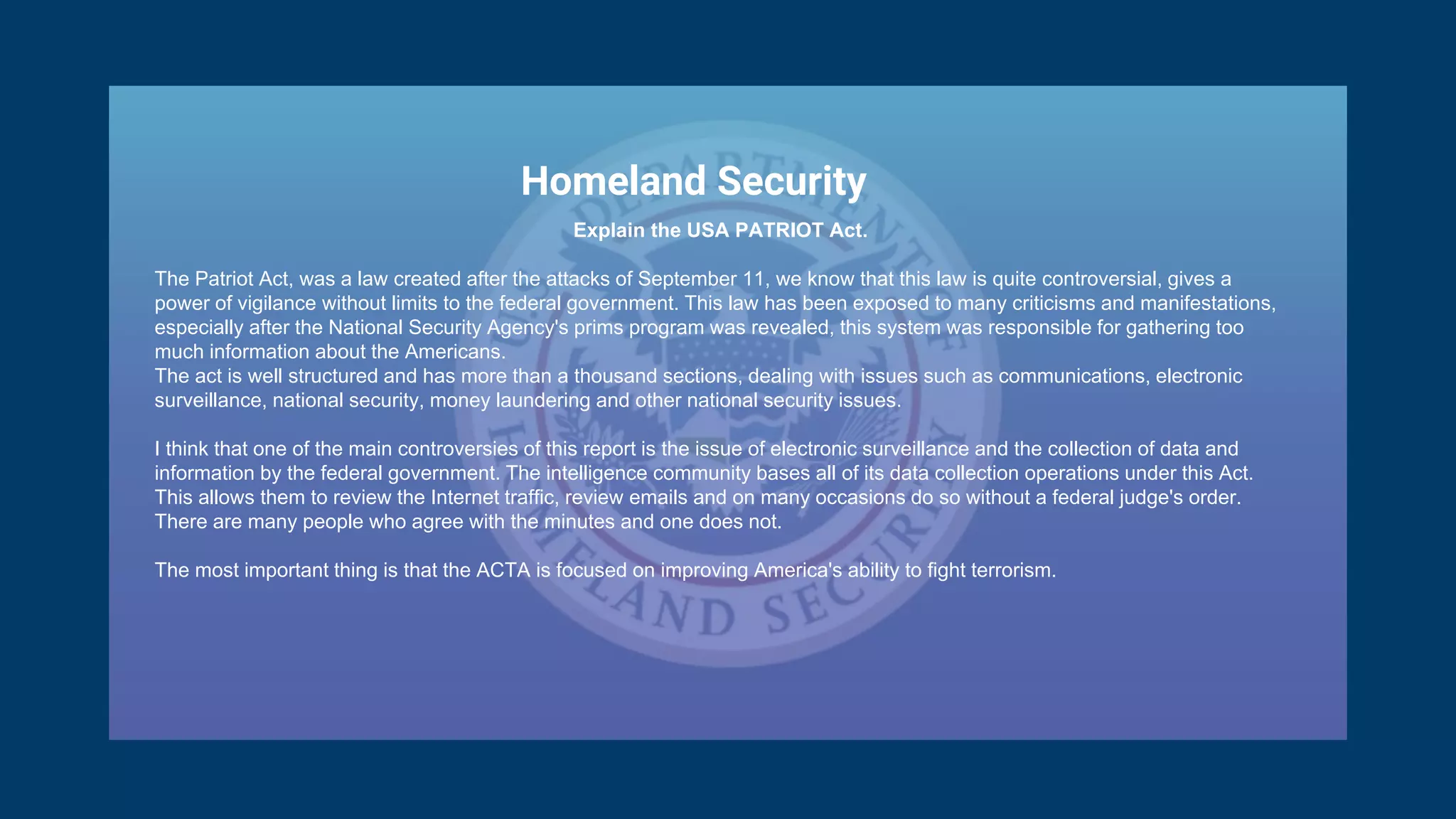 Homeland Security

Explain the USA PATRIOT Act.

The Patriot Act, was a law created after the attacks of September 11, we know that this law is quite controversial, gives a power of vigilance without limits to the federal government. This law has been exposed to many criticisms and manifestations, especially after the National Security Agency's prims program was revealed, this system was responsible for gathering too much information about the Americans.
The act is well structured and has more than a thousand sections, dealing with issues such as communications, electronic surveillance, national security, money laundering and other national security issues.

I think that one of the main controversies of this report is the issue of electronic surveillance and the collection of data and information by the federal government. The intelligence community bases all of its data collection operations under this Act. This allows them to review the Internet traffic, review emails and on many occasions do so without a federal judge's order. There are many people who agree with the minutes and one does not.

The most important thing is that the ACTA is focused on improving America's ability to fight terrorism.

DEPARTMENT OF HOMELAND SECURITY